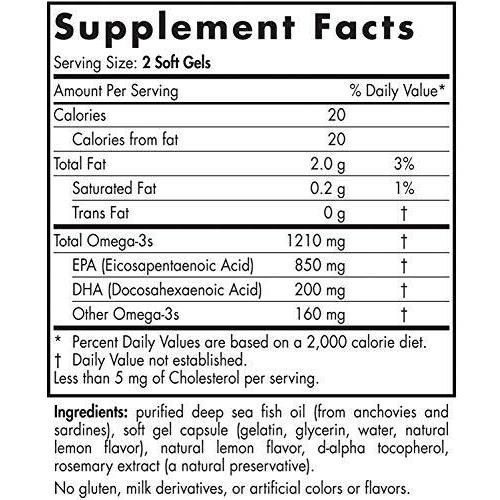 Supplement Facts

Serving Size: 2 Soft Gels

| Amount Per Serving |  | % Daily Value* |
|---|---|---|
| Calories | 20 |  |
| Calories from fat | 20 |  |
| Total Fat | 2.0 g | 3% |
| Saturated Fat | 0.2 g | 1% |
| Trans Fat | 0 g | † |
| Total Omega-3s | 1210 mg | † |
| EPA (Eicosapentaenoic Acid) | 850 mg | † |
| DHA (Docosahexaenoic Acid) | 200 mg | † |
| Other Omega-3s | 160 mg | † |

* Percent Daily Values are based on a 2,000 calorie diet.
† Daily Value not established.
Less than 5 mg of Cholesterol per serving.

Ingredients: purified deep sea fish oil (from anchovies and sardines), soft gel capsule (gelatin, glycerin, water, natural lemon flavor), natural lemon flavor, d-alpha tocopherol, rosemary extract (a natural preservative).

No gluten, milk derivatives, or artificial colors or flavors.